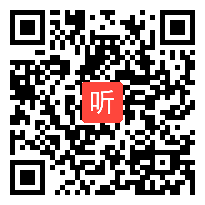 听